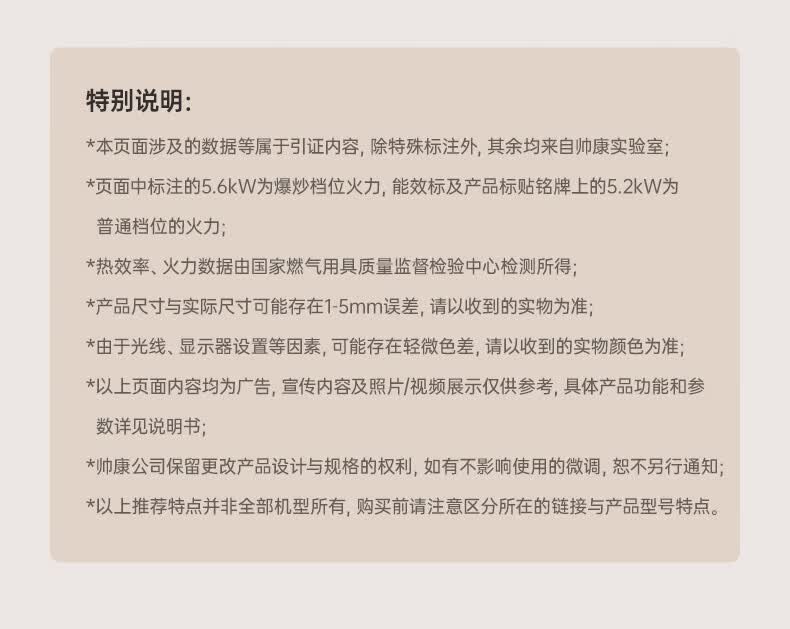 特别说明:

*本页面涉及的数据等属于引证内容, 除特殊标注外, 其余均来自帅康实验室;

*页面中标注的5.6kW为爆炒档位火力, 能效标及产品标贴铭牌上的5.2kW为普通档位的火力;

*热效率、火力数据由国家燃气用具质量监督检验中心检测所得;

*产品尺寸与实际尺寸可能存在1-5mm误差, 请以收到的实物为准;

*由于光线、显示器设置等因素, 可能存在轻微色差, 请以收到的实物颜色为准;

*以上页面内容均为广告, 宣传内容及照片/视频展示仅供参考, 具体产品功能和参数详见说明书;

*帅康公司保留更改产品设计与规格的权利, 如有不影响使用的微调, 恕不另行通知;

*以上推荐特点并非全部机型所有, 购买前请注意区分所在的链接与产品型号特点。